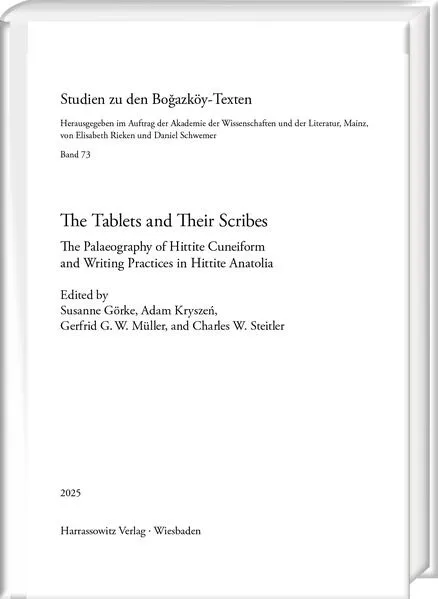 Studien zu den Boğazköy-Texten

Herausgegeben im Auftrag der Akademie der Wissenschaften und der Literatur, Mainz, von Elisabeth Rieken und Daniel Schwemer

Band 73

The Tablets and Their Scribes

The Palaeography of Hittite Cuneiform and Writing Practices in Hittite Anatolia

Edited by
Susanne Görke, Adam Kryszeń, Gerfrid G. W. Müller, and Charles W. Steitler

2025

Harrassowitz Verlag · Wiesbaden